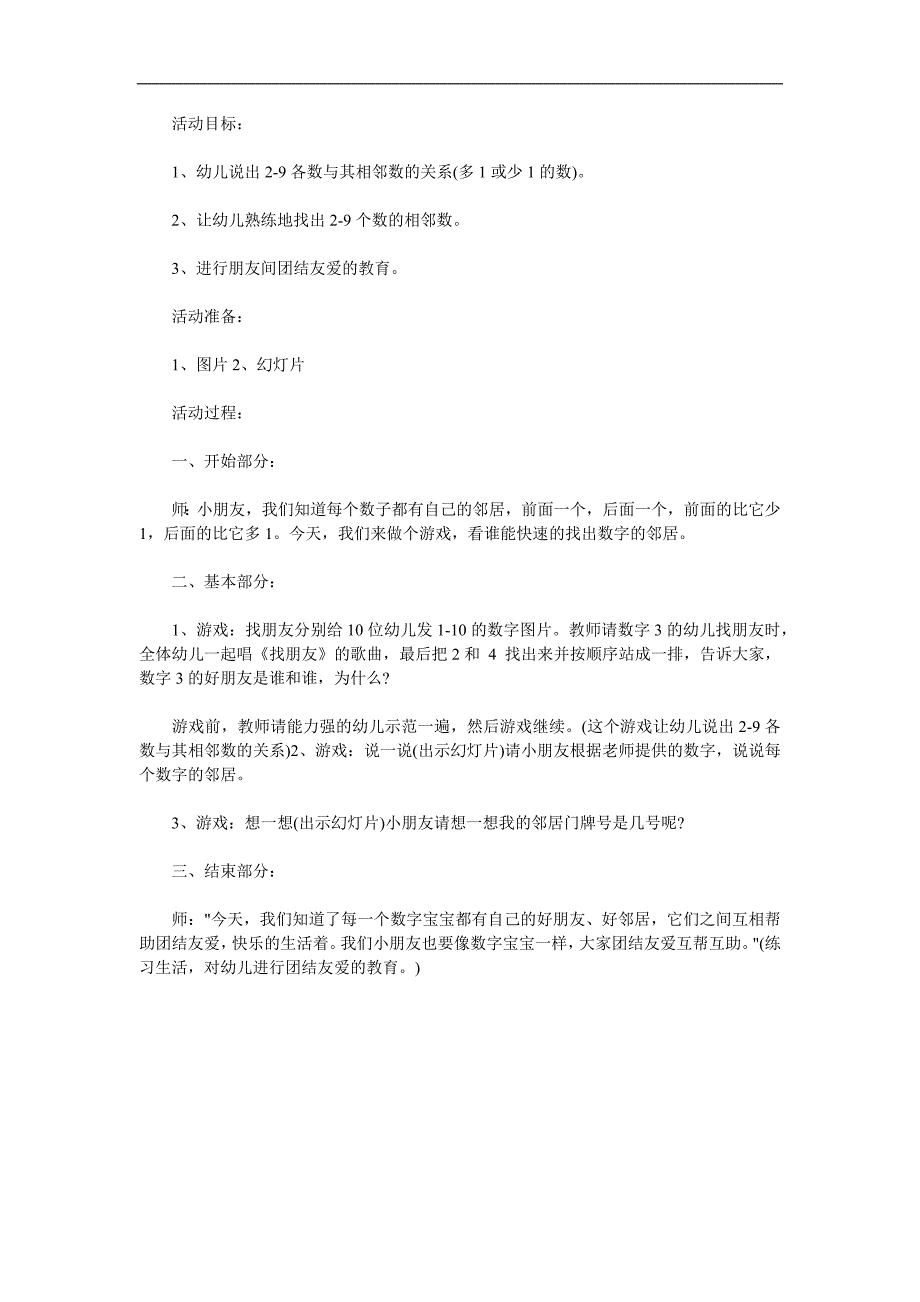 活动目标：

1、幼儿说出 2-9 各数与其相邻数的关系(多 1 或少 1 的数)。

2、让幼儿熟练地找出 2-9 个数的相邻数。

3、进行朋友间团结友爱的教育。

活动准备：

1、图片 2、幻灯片

活动过程：

一、开始部分：

师: 小朋友，我们知道每个数子都有自己的邻居，前面一个，后面一个，前面的比它少 1，后面的比它多 1。今天，我们来做个游戏，看谁能快速的找出数字的邻居。

二、基本部分：

1、游戏：找朋友分别给 10 位幼儿发 1-10 的数字图片。教师请数字 3 的幼儿找朋友时，全体幼儿一起唱《找朋友》的歌曲，最后把 2 和 4 找出来并按顺序站成一排，告诉大家，数字 3 的好朋友是谁和谁，为什么?

游戏前，教师请能力强的幼儿示范一遍，然后游戏继续。(这个游戏让幼儿说出 2-9 各数与其相邻数的关系)2、游戏：说一说(出示幻灯片)请小朋友根据老师提供的数字，说说每个数字的邻居。

3、游戏：想一想(出示幻灯片)小朋友请想一想我的邻居门牌号是几号呢?

三、结束部分：

师："今天，我们知道了每一个数字宝宝都有自己的好朋友、好邻居，它们之间互相帮助团结友爱，快乐的生活着。我们小朋友也要像数字宝宝一样，大家团结友爱互帮互助。"(练习生活，对幼儿进行团结友爱的教育。)